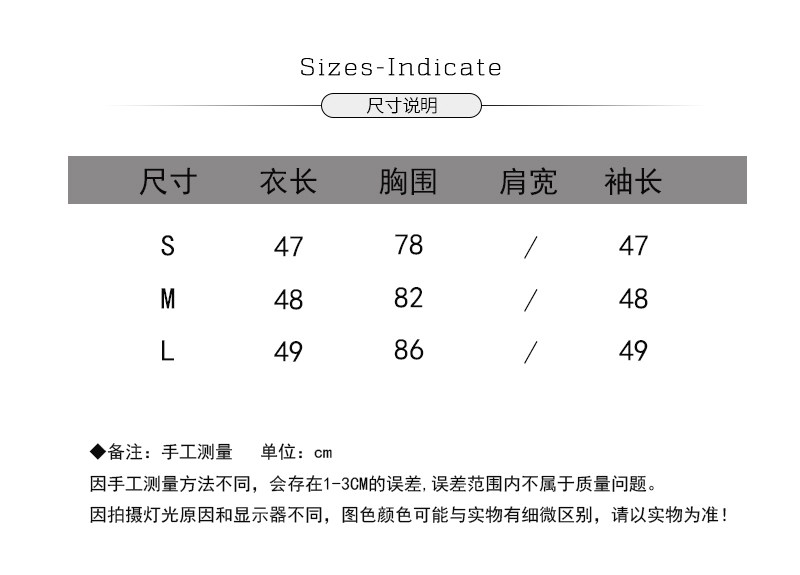 Sizes-Indicate

尺寸说明

| 尺寸 | 衣长 | 胸围 | 肩宽 | 袖长 |
|---|---|---|---|---|
| S | 47 | 78 | / | 47 |
| M | 48 | 82 | / | 48 |
| L | 49 | 86 | / | 49 |

◆备注：手工测量 单位：cm

因手工测量方法不同，会存在1-3CM的误差,误差范围内不属于质量问题。

因拍摄灯光原因和显示器不同，图色颜色可能与实物有细微区别，请以实物为准！